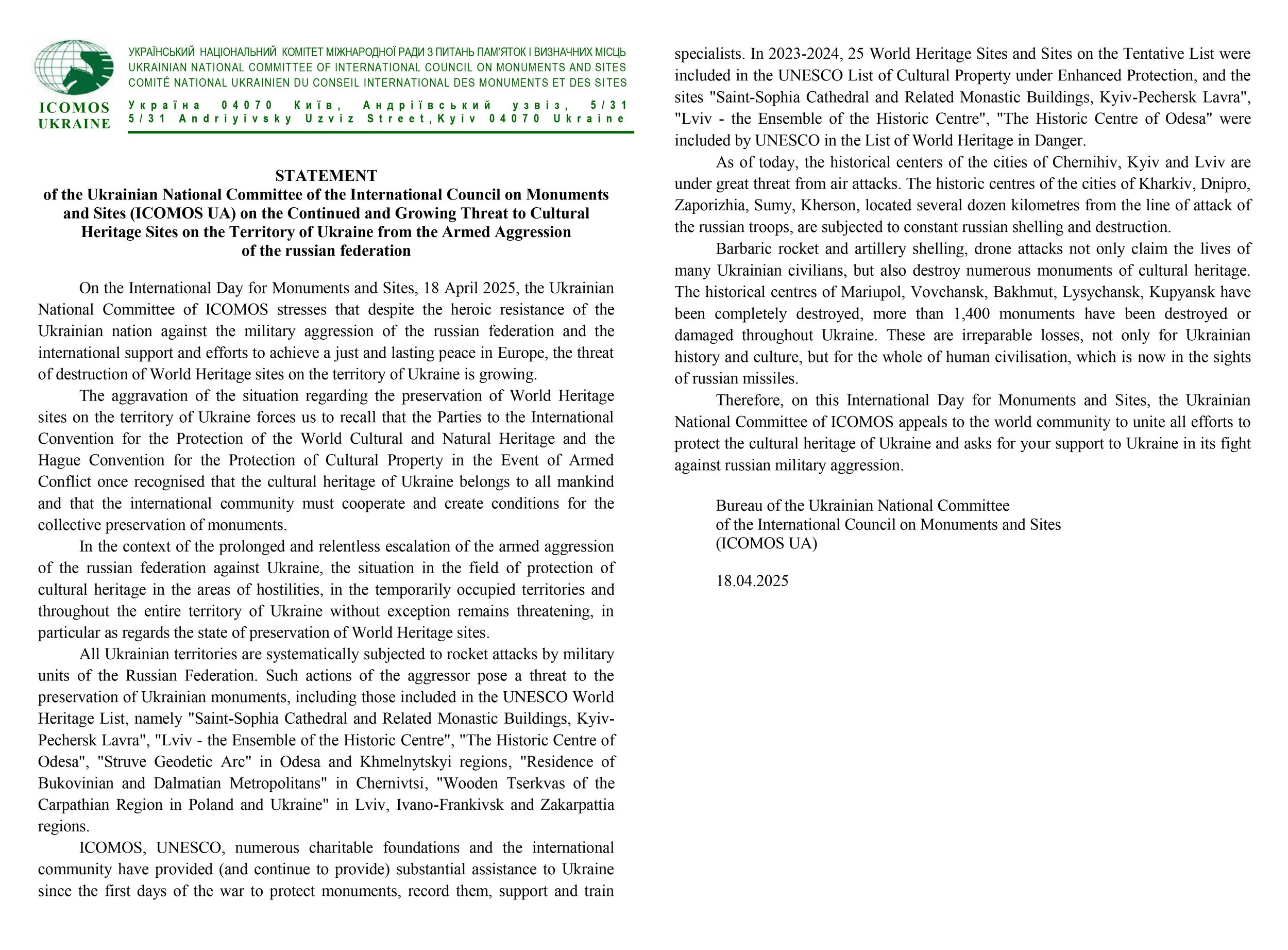 ICOMOS UKRAINE

УКРАЇНСЬКИЙ НАЦІОНАЛЬНИЙ КОМІТЕТ МІЖНАРОДНОЇ РАДИ З ПИТАНЬ ПАМ'ЯТОК І ВИЗНАЧНИХ МІСЦЬ
UKRAINIAN NATIONAL COMMITTEE OF INTERNATIONAL COUNCIL ON MONUMENTS AND SITES
COMITÉ NATIONAL UKRAINIEN DU CONSEIL INTERNATIONAL DES MONUMENTS ET DES SITES
Україна 04070 Київ, Андріївський узвіз, 5/31
5/31 Andriyivsky Uzviz Street, Kyiv 04070 Ukraine

STATEMENT
of the Ukrainian National Committee of the International Council on Monuments and Sites (ICOMOS UA) on the Continued and Growing Threat to Cultural Heritage Sites on the Territory of Ukraine from the Armed Aggression of the russian federation

On the International Day for Monuments and Sites, 18 April 2025, the Ukrainian National Committee of ICOMOS stresses that despite the heroic resistance of the Ukrainian nation against the military aggression of the russian federation and the international support and efforts to achieve a just and lasting peace in Europe, the threat of destruction of World Heritage sites on the territory of Ukraine is growing.

The aggravation of the situation regarding the preservation of World Heritage sites on the territory of Ukraine forces us to recall that the Parties to the International Convention for the Protection of the World Cultural and Natural Heritage and the Hague Convention for the Protection of Cultural Property in the Event of Armed Conflict once recognised that the cultural heritage of Ukraine belongs to all mankind and that the international community must cooperate and create conditions for the collective preservation of monuments.

In the context of the prolonged and relentless escalation of the armed aggression of the russian federation against Ukraine, the situation in the field of protection of cultural heritage in the areas of hostilities, in the temporarily occupied territories and throughout the entire territory of Ukraine without exception remains threatening, in particular as regards the state of preservation of World Heritage sites.

All Ukrainian territories are systematically subjected to rocket attacks by military units of the Russian Federation. Such actions of the aggressor pose a threat to the preservation of Ukrainian monuments, including those included in the UNESCO World Heritage List, namely "Saint-Sophia Cathedral and Related Monastic Buildings, Kyiv-Pechersk Lavra", "Lviv - the Ensemble of the Historic Centre", "The Historic Centre of Odesa", "Struve Geodetic Arc" in Odesa and Khmelnytskyi regions, "Residence of Bukovinian and Dalmatian Metropolitans" in Chernivtsi, "Wooden Tserkvas of the Carpathian Region in Poland and Ukraine" in Lviv, Ivano-Frankivsk and Zakarpattia regions.

ICOMOS, UNESCO, numerous charitable foundations and the international community have provided (and continue to provide) substantial assistance to Ukraine since the first days of the war to protect monuments, record them, support and train specialists. In 2023-2024, 25 World Heritage Sites and Sites on the Tentative List were included in the UNESCO List of Cultural Property under Enhanced Protection, and the sites "Saint-Sophia Cathedral and Related Monastic Buildings, Kyiv-Pechersk Lavra", "Lviv - the Ensemble of the Historic Centre", "The Historic Centre of Odesa" were included by UNESCO in the List of World Heritage in Danger.

As of today, the historical centers of the cities of Chernihiv, Kyiv and Lviv are under great threat from air attacks. The historic centres of the cities of Kharkiv, Dnipro, Zaporizhia, Sumy, Kherson, located several dozen kilometres from the line of attack of the russian troops, are subjected to constant russian shelling and destruction.

Barbaric rocket and artillery shelling, drone attacks not only claim the lives of many Ukrainian civilians, but also destroy numerous monuments of cultural heritage. The historical centres of Mariupol, Vovchansk, Bakhmut, Lysychansk, Kupyansk have been completely destroyed, more than 1,400 monuments have been destroyed or damaged throughout Ukraine. These are irreparable losses, not only for Ukrainian history and culture, but for the whole of human civilisation, which is now in the sights of russian missiles.

Therefore, on this International Day for Monuments and Sites, the Ukrainian National Committee of ICOMOS appeals to the world community to unite all efforts to protect the cultural heritage of Ukraine and asks for your support to Ukraine in its fight against russian military aggression.

Bureau of the Ukrainian National Committee
of the International Council on Monuments and Sites
(ICOMOS UA)

18.04.2025